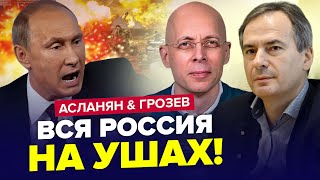 АСЛАНЯН & ГРОЗЕВ
ВСЯ РОССИЯ
НА УШАХ!